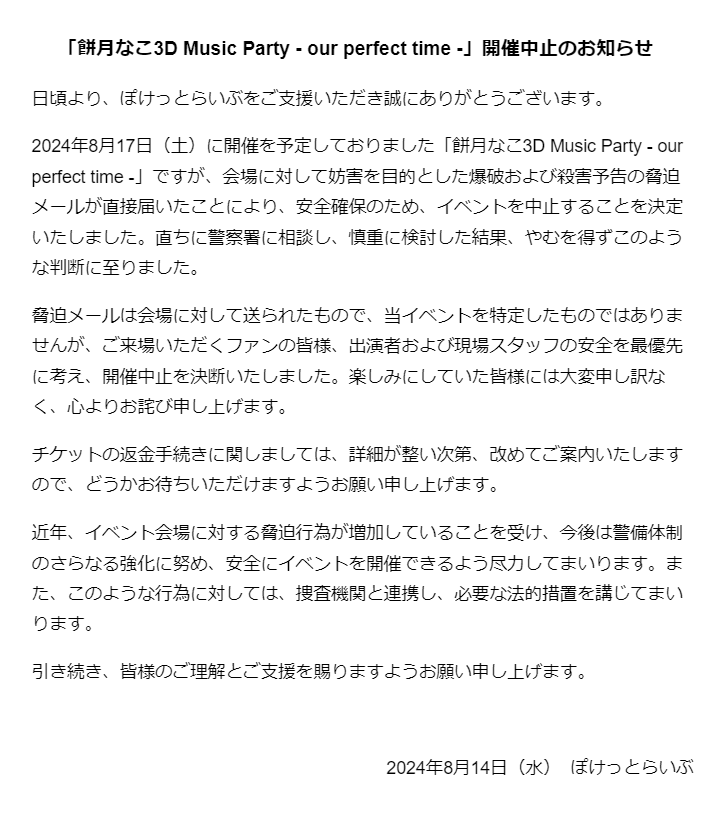 「餅月なこ3D Music Party - our perfect time -」開催中止のお知らせ

日頃より、ぽけっとらいぶをご支援いただき誠にありがとうございます。

2024年8月17日（土）に開催を予定しておりました「餅月なこ3D Music Party - our perfect time -」ですが、会場に対して妨害を目的とした爆破および殺害予告の脅迫メールが直接届いたことにより、安全確保のため、イベントを中止することを決定いたしました。直ちに警察署に相談し、慎重に検討した結果、やむを得ずこのような判断に至りました。

脅迫メールは会場に対して送られたもので、当イベントを特定したものではありませんが、ご来場いただくファンの皆様、出演者および現場スタッフの安全を最優先に考え、開催中止を決断いたしました。楽しみにしていた皆様には大変申し訳なく、心よりお詫び申し上げます。

チケットの返金手続きに関しましては、詳細が整い次第、改めてご案内いたしますので、どうかお待ちいただけますようお願い申し上げます。

近年、イベント会場に対する脅迫行為が増加していることを受け、今後は警備体制のさらなる強化に努め、安全にイベントを開催できるよう尽力してまいります。また、このような行為に対しては、捜査機関と連携し、必要な法的措置を講じてまいります。

引き続き、皆様のご理解とご支援を賜りますようお願い申し上げます。

2024年8月14日（水） ぽけっとらいぶ